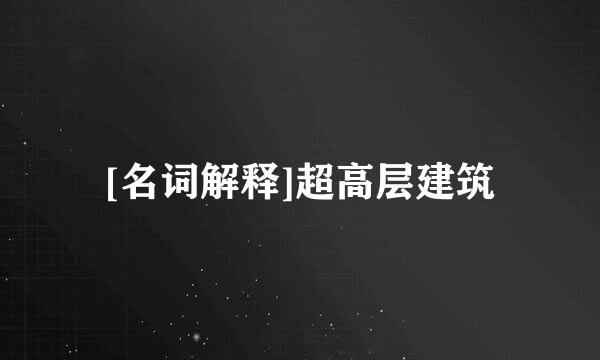 [名词解释]超高层建筑